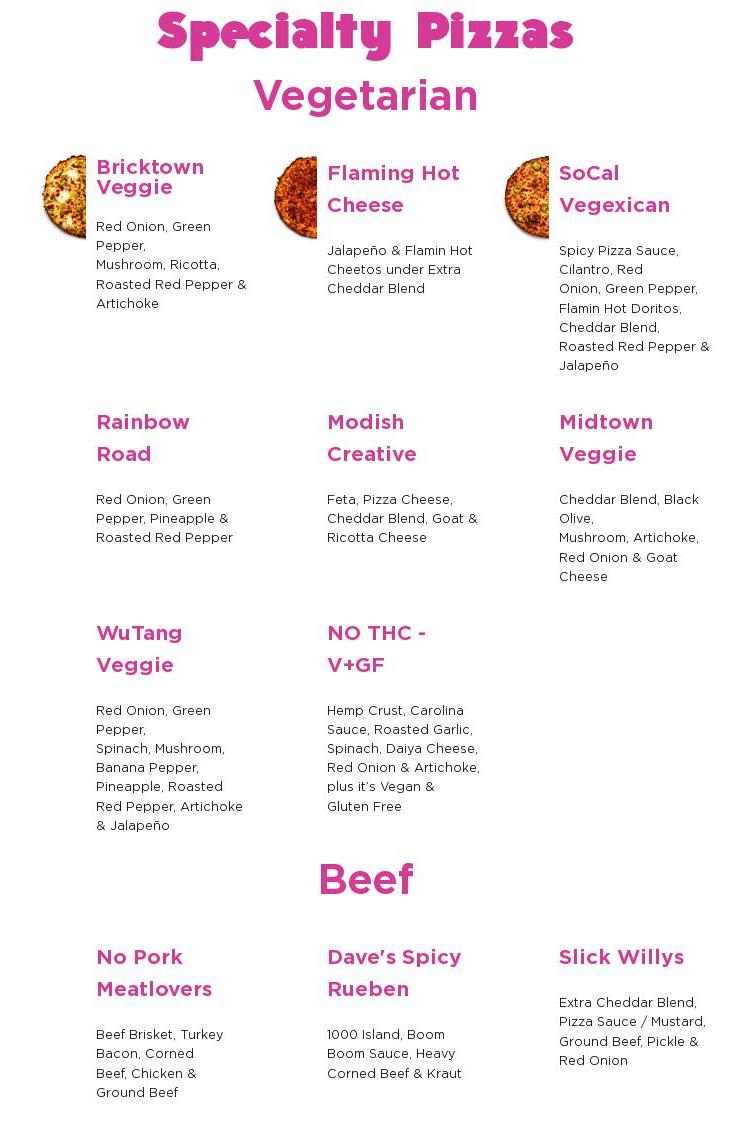 Specialty Pizzas

Vegetarian

Bricktown Veggie

Red Onion, Green Pepper, Mushroom, Ricotta, Roasted Red Pepper & Artichoke

Flaming Hot Cheese

Jalapeño & Flamin Hot Cheetos under Extra Cheddar Blend

SoCal Vegexican

Spicy Pizza Sauce, Cilantro, Red Onion, Green Pepper, Flamin Hot Doritos, Cheddar Blend, Roasted Red Pepper & Jalapeño

Rainbow Road

Red Onion, Green Pepper, Pineapple & Roasted Red Pepper

Modish Creative

Feta, Pizza Cheese, Cheddar Blend, Goat & Ricotta Cheese

Midtown Veggie

Cheddar Blend, Black Olive, Mushroom, Artichoke, Red Onion & Goat Cheese

WuTang Veggie

Red Onion, Green Pepper, Spinach, Mushroom, Banana Pepper, Pineapple, Roasted Red Pepper, Artichoke & Jalapeño

NO THC - V+GF

Hemp Crust, Carolina Sauce, Roasted Garlic, Spinach, Daiya Cheese, Red Onion & Artichoke, plus it's Vegan & Gluten Free

Beef

No Pork Meatlovers

Beef Brisket, Turkey Bacon, Corned Beef, Chicken & Ground Beef

Dave's Spicy Rueben

1000 Island, Boom Boom Sauce, Heavy Corned Beef & Kraut

Slick Willys

Extra Cheddar Blend, Pizza Sauce / Mustard, Ground Beef, Pickle & Red Onion